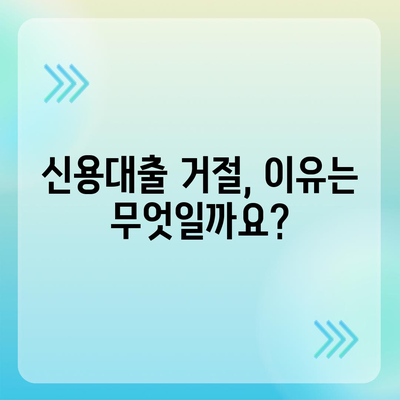 신용대출 거절, 이유는 무엇일까요?